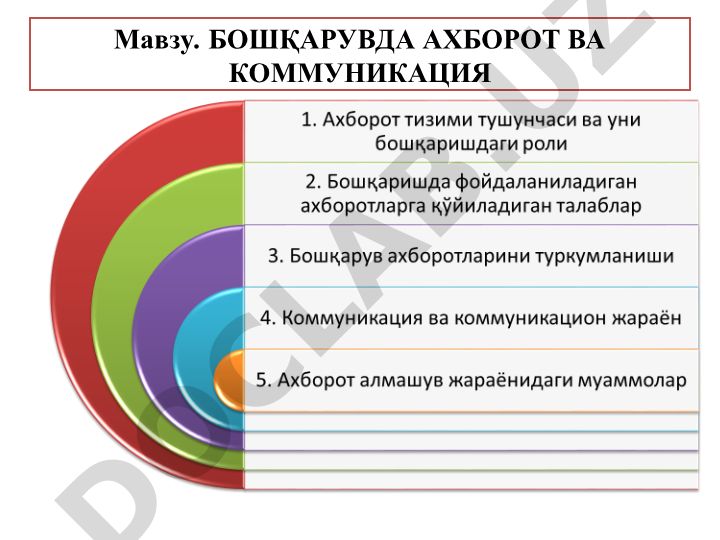 Мавзу. БОШҚАРУВДА АХБОРОТ ВА КОММУНИКАЦИЯ

1. Ахборот тизими тушунчаси ва уни бошқаришдаги роли

2. Бошқаришда фойдаланиладиган ахборотларга қўйиладиган талаблар

3. Бошқарув ахборотларини туркумланиши

4. Коммуникация ва коммуникацион жараён

5. Ахборот алмашув жараёнидаги муаммолар

DOCLAB.UZ